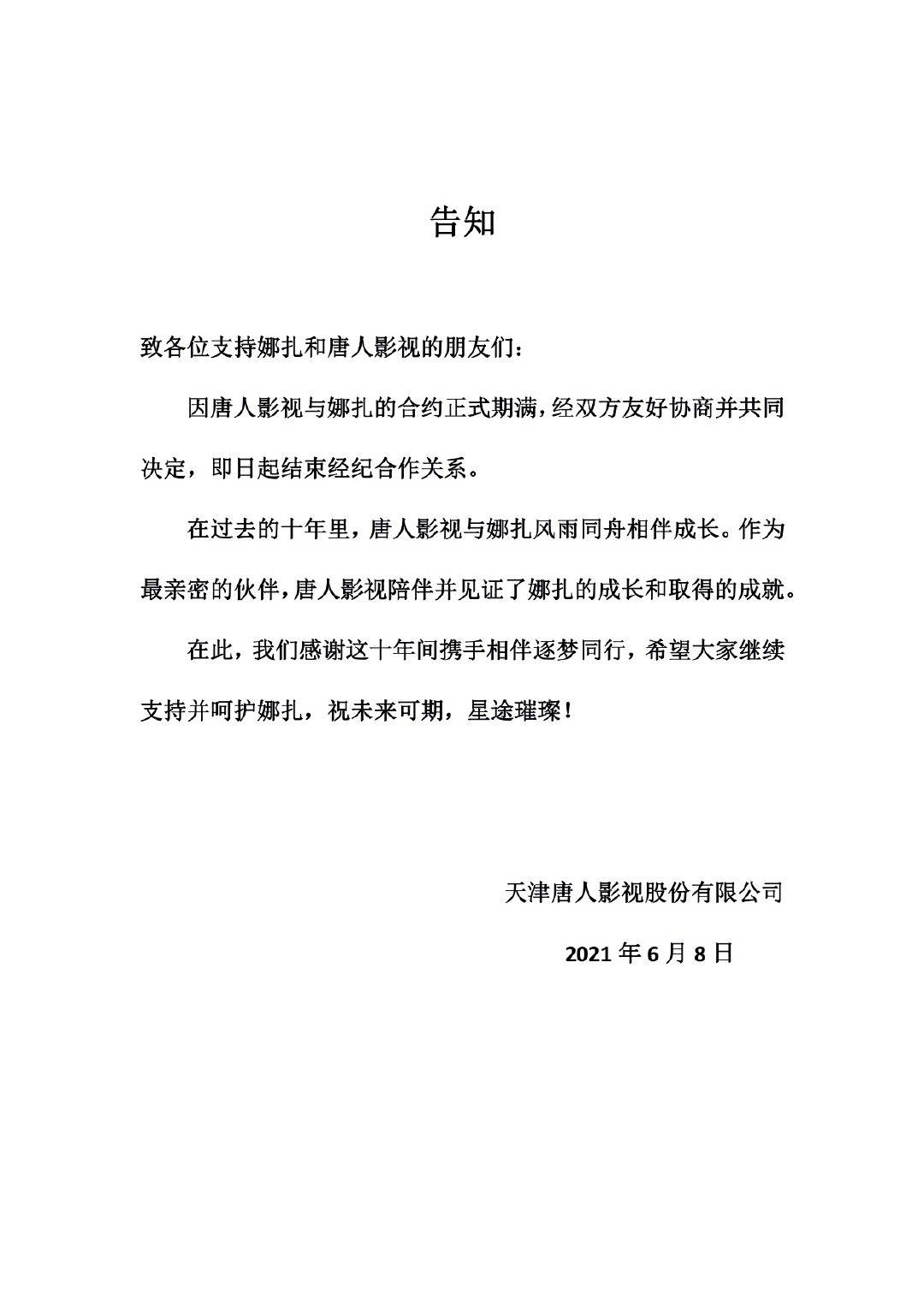 告知

致各位支持娜扎和唐人影视的朋友们：

因唐人影视与娜扎的合约正式期满，经双方友好协商并共同决定，即日起结束经纪合作关系。

在过去的十年里，唐人影视与娜扎风雨同舟相伴成长。作为最亲密的伙伴，唐人影视陪伴并见证了娜扎的成长和取得的成就。

在此，我们感谢这十年间携手相伴逐梦同行，希望大家继续支持并呵护娜扎，祝未来可期，星途璀璨！

天津唐人影视股份有限公司

2021 年 6 月 8 日